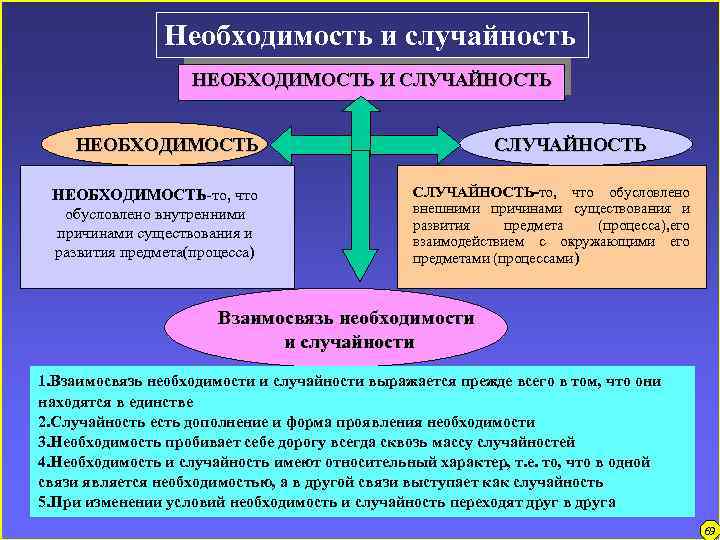 Необходимость и случайность

НЕОБХОДИМОСТЬ И СЛУЧАЙНОСТЬ

НЕОБХОДИМОСТЬ

СЛУЧАЙНОСТЬ

НЕОБХОДИМОСТЬ-то, что обусловлено внутренними причинами существования и развития предмета(процесса)

СЛУЧАЙНОСТЬ-то, что обусловлено внешними причинами существования и развития предмета (процесса),его взаимодействием с окружающими его предметами (процессами)

Взаимосвязь необходимости и случайности

1.Взаимосвязь необходимости и случайности выражается прежде всего в том, что они находятся в единстве
2.Случайность есть дополнение и форма проявления необходимости
3.Необходимость пробивает себе дорогу всегда сквозь массу случайностей
4.Необходимость и случайность имеют относительный характер, т.е. то, что в одной связи является необходимостью, а в другой связи выступает как случайность
5.При изменении условий необходимость и случайность переходят друг в друга

69